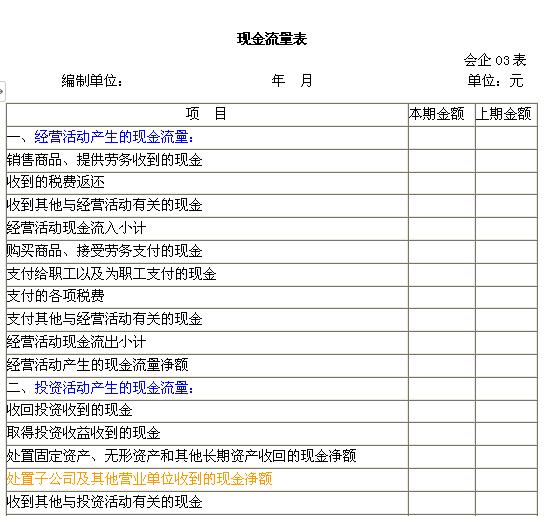 现金流量表

会企 03 表

编制单位：　　　　年　月　　　　单位：元

| 项　目 | 本期金额 | 上期金额 |
|---|---|---|
| 一、经营活动产生的现金流量： | | |
| 销售商品、提供劳务收到的现金 | | |
| 收到的税费返还 | | |
| 收到其他与经营活动有关的现金 | | |
| 经营活动现金流入小计 | | |
| 购买商品、接受劳务支付的现金 | | |
| 支付给职工以及为职工支付的现金 | | |
| 支付的各项税费 | | |
| 支付其他与经营活动有关的现金 | | |
| 经营活动现金流出小计 | | |
| 经营活动产生的现金流量净额 | | |
| 二、投资活动产生的现金流量： | | |
| 收回投资收到的现金 | | |
| 取得投资收益收到的现金 | | |
| 处置固定资产、无形资产和其他长期资产收回的现金净额 | | |
| 处置子公司及其他营业单位收到的现金净额 | | |
| 收到其他与投资活动有关的现金 | | |